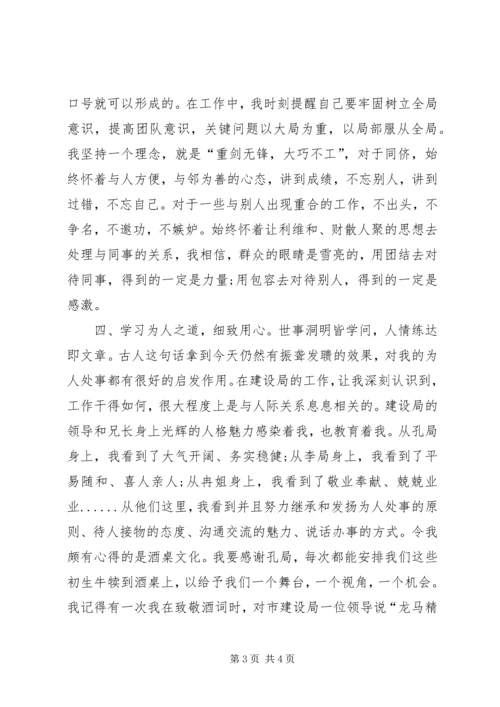 口号就可以形成的。在工作中，我时刻提醒自己要牢固树立全局意识，提高团队意识，关键问题以大局为重，以局部服从全局。我坚持一个理念，就是“重剑无锋，大巧不工”，对于同侪，始终怀着与人方便，与邻为善的心态，讲到成绩，不忘别人，讲到过错，不忘自己。对于一些与别人出现重合的工作，不出头，不争名，不邀功，不嫉妒。始终怀着让利维和、财散人聚的思想去处理与同事的关系，我相信，群众的眼睛是雪亮的，用团结去对待同事，得到的一定是力量;用包容去对待别人，得到的一定是感激。

四、学习为人之道，细致用心。世事洞明皆学问，人情练达即文章。古人这句话拿到今天仍然有振聋发聩的效果，对我的为人处事都有很好的启发作用。在建设局的工作，让我深刻认识到，工作干得如何，很大程度上是与人际关系息息相关的。建设局的领导和兄长身上光辉的人格魅力感染着我，也教育着我。从孔局身上，我看到了大气开阔、务实稳健;从李局身上，我看到了平易随和、喜人亲人;从冉姐身上，我看到了敬业奉献、兢兢业业......从他们这里，我看到并且努力继承和发扬为人处事的原则、待人接物的态度、沟通交流的魅力、说话办事的方式。令我颇有心得的是酒桌文化。我要感谢孔局，每次都能安排我们这些初生牛犊到酒桌上，以给予我们一个舞台，一个视角，一个机会。我记得有一次我在致敬酒词时，对市建设局一位领导说“龙马精

第 3 页 共 4 页